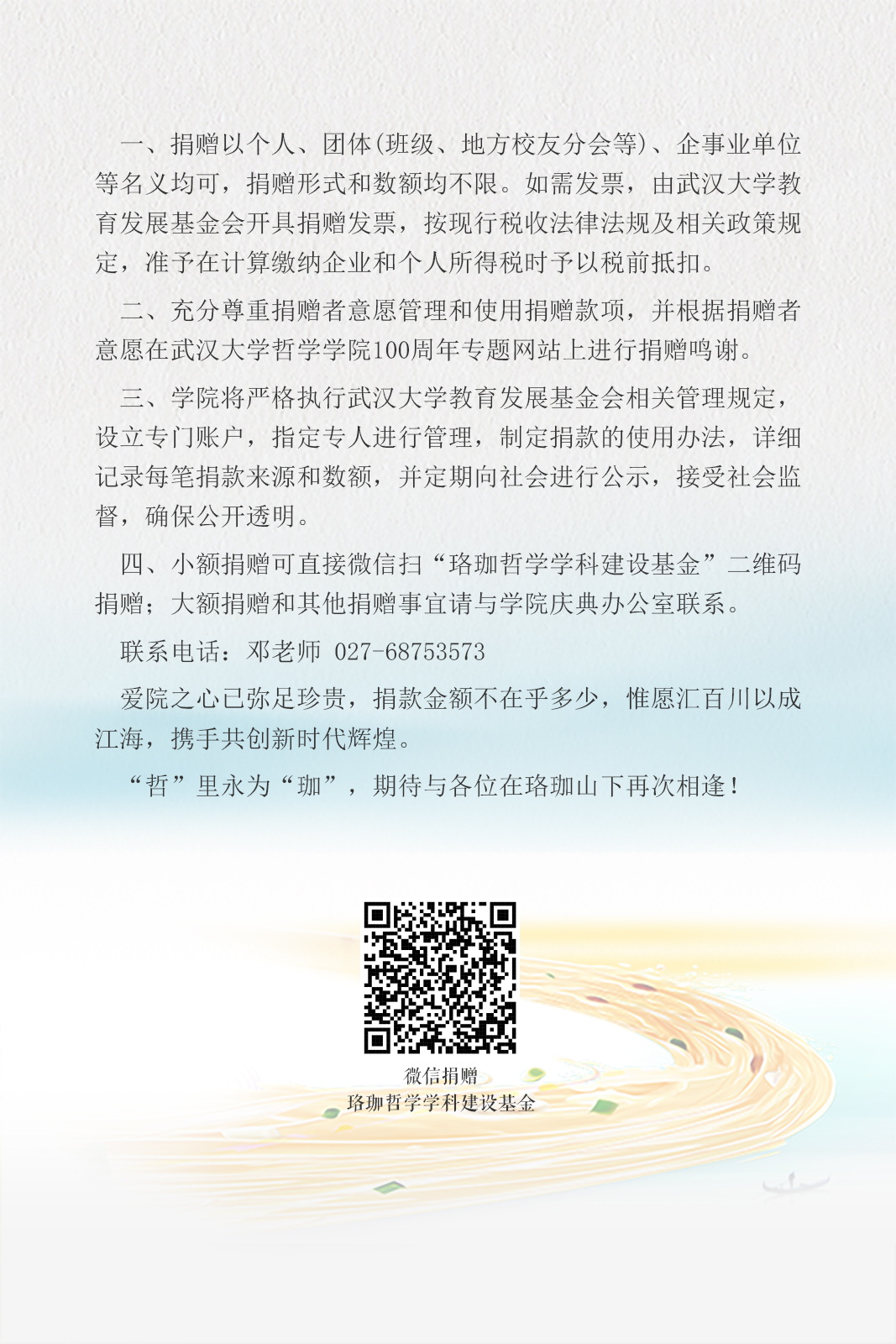 一、捐赠以个人、团体(班级、地方校友分会等)、企事业单位等名义均可，捐赠形式和数额均不限。如需发票，由武汉大学教育发展基金会开具捐赠发票，按现行税收法律法规及相关政策规定，准予在计算缴纳企业和个人所得税时予以税前抵扣。

二、充分尊重捐赠者意愿管理和使用捐赠款项，并根据捐赠者意愿在武汉大学哲学学院100周年专题网站上进行捐赠鸣谢。

三、学院将严格执行武汉大学教育发展基金会相关管理规定，设立专门账户，指定专人进行管理，制定捐款的使用办法，详细记录每笔捐款来源和数额，并定期向社会进行公示，接受社会监督，确保公开透明。

四、小额捐赠可直接微信扫“珞珈哲学学科建设基金”二维码捐赠；大额捐赠和其他捐赠事宜请与学院庆典办公室联系。

联系电话：邓老师 027-68753573

爱院之心已弥足珍贵，捐款金额不在乎多少，惟愿汇百川以成江海，携手共创新时代辉煌。

“哲”里永为“珈”，期待与各位在珞珈山下再次相逢！

微信捐赠
珞珈哲学学科建设基金